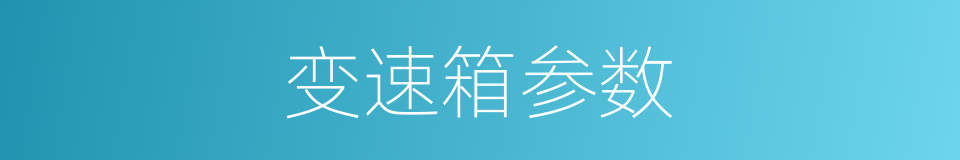 变速箱参数